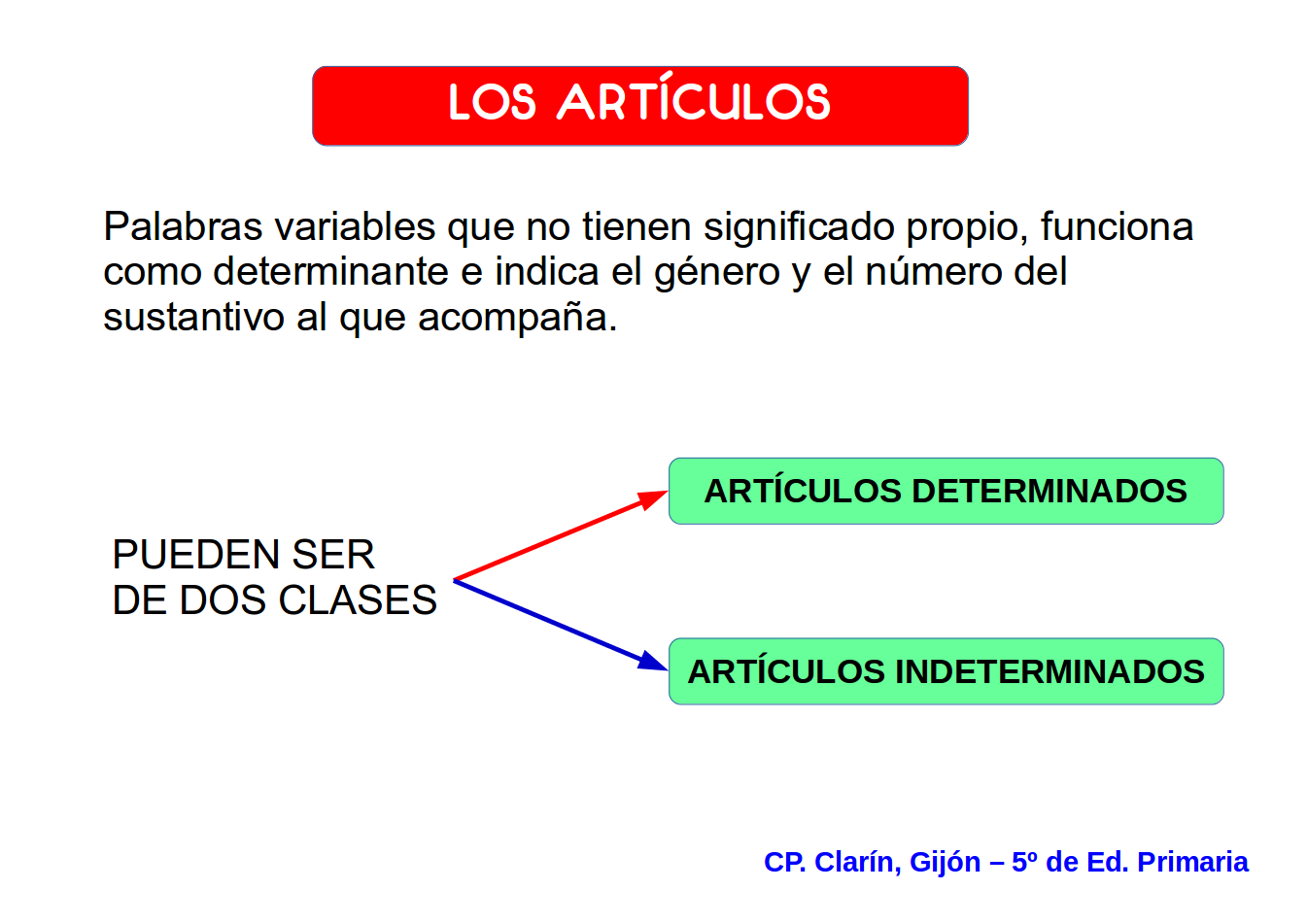 LOS ARTÍCULOS

Palabras variables que no tienen significado propio, funciona como determinante e indica el género y el número del sustantivo al que acompaña.

PUEDEN SER
DE DOS CLASES

ARTÍCULOS DETERMINADOS

ARTÍCULOS INDETERMINADOS

CP. Clarín, Gijón – 5º de Ed. Primaria